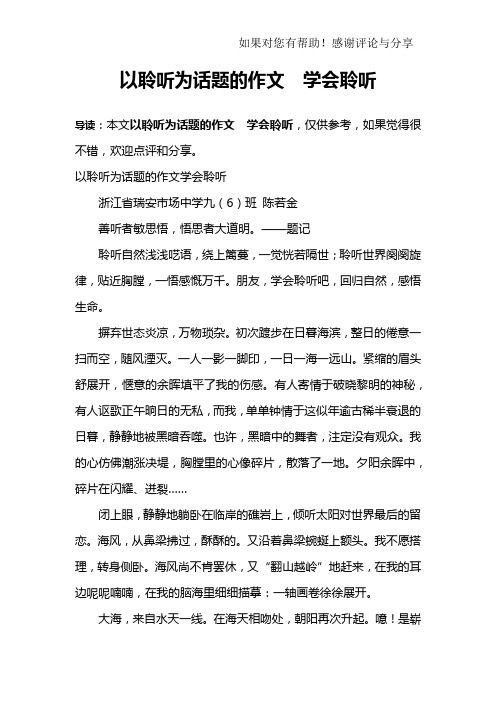 如果对您有帮助！感谢评论与分享

以聆听为话题的作文　学会聆听

导读：本文以聆听为话题的作文　学会聆听，仅供参考，如果觉得很不错，欢迎点评和分享。

以聆听为话题的作文学会聆听

浙江省瑞安市场中学九（6）班 陈若金

善听者敏思悟，悟思者大道明。——题记

聆听自然浅浅呓语，绕上篱蔓，一觉恍若隔世；聆听世界阕阕旋律，贴近胸膛，一悟感慨万千。朋友，学会聆听吧，回归自然，感悟生命。

摒弃世态炎凉，万物琐杂。初次踱步在日暮海滨，整日的倦意一扫而空，随风湮灭。一人一影一脚印，一日一海一远山。紧缩的眉头舒展开，惬意的余晖填平了我的伤感。有人寄情于破晓黎明的神秘，有人讴歌正午晌日的无私，而我，单单钟情于这似年逾古稀半衰退的日暮，静静地被黑暗吞噬。也许，黑暗中的舞者，注定没有观众。我的心仿佛潮涨决堤，胸膛里的心像碎片，散落了一地。夕阳余晖中，碎片在闪耀、迸裂……

闭上眼，静静地躺卧在临岸的礁岩上，倾听太阳对世界最后的留恋。海风，从鼻梁拂过，酥酥的。又沿着鼻梁蜿蜒上额头。我不愿搭理，转身侧卧。海风尚不肯罢休，又“翻山越岭”地赶来，在我的耳边呢呢喃喃，在我的脑海里细细描摹：一轴画卷徐徐展开。

大海，来自水天一线。在海天相吻处，朝阳再次升起。噫！是崭